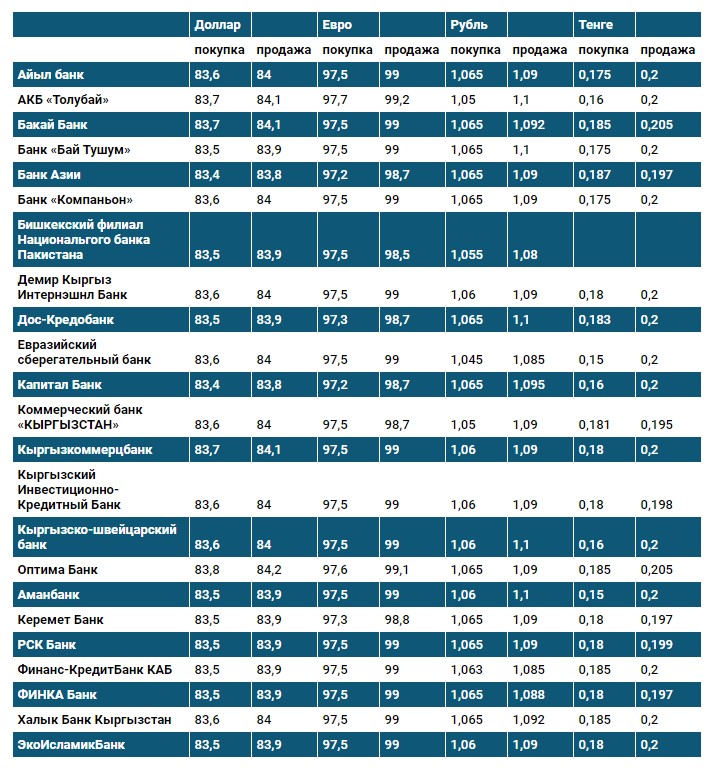 | | Доллар | | Евро | | Рубль | | Тенге | |
|---|---|---|---|---|---|---|---|---|
| | покупка | продажа | покупка | продажа | покупка | продажа | покупка | продажа |
| Айыл банк | 83,6 | 84 | 97,5 | 99 | 1,065 | 1,09 | 0,175 | 0,2 |
| АКБ «Толубай» | 83,7 | 84,1 | 97,7 | 99,2 | 1,05 | 1,1 | 0,16 | 0,2 |
| Бакай Банк | 83,7 | 84,1 | 97,5 | 99 | 1,065 | 1,092 | 0,185 | 0,205 |
| Банк «Бай Тушум» | 83,5 | 83,9 | 97,5 | 99 | 1,065 | 1,1 | 0,175 | 0,2 |
| Банк Азии | 83,4 | 83,8 | 97,2 | 98,7 | 1,065 | 1,09 | 0,187 | 0,197 |
| Банк «Компаньон» | 83,6 | 84 | 97,5 | 99 | 1,065 | 1,09 | 0,175 | 0,2 |
| Бишкекский филиал Национального банка Пакистана | 83,5 | 83,9 | 97,5 | 98,5 | 1,055 | 1,08 | | |
| Демир Кыргыз Интернэшнл Банк | 83,6 | 84 | 97,5 | 99 | 1,06 | 1,09 | 0,18 | 0,2 |
| Дос-Кредобанк | 83,5 | 83,9 | 97,3 | 98,7 | 1,065 | 1,1 | 0,183 | 0,2 |
| Евразийский сберегательный банк | 83,6 | 84 | 97,5 | 99 | 1,045 | 1,085 | 0,15 | 0,2 |
| Капитал Банк | 83,4 | 83,8 | 97,2 | 98,7 | 1,065 | 1,095 | 0,16 | 0,2 |
| Коммерческий банк «КЫРГЫЗСТАН» | 83,6 | 84 | 97,5 | 98,7 | 1,05 | 1,09 | 0,181 | 0,195 |
| Кыргызкоммерцбанк | 83,7 | 84,1 | 97,5 | 99 | 1,06 | 1,09 | 0,18 | 0,2 |
| Кыргызский Инвестиционно-Кредитный Банк | 83,6 | 84 | 97,5 | 99 | 1,06 | 1,09 | 0,18 | 0,198 |
| Кыргызско-швейцарский банк | 83,6 | 84 | 97,5 | 99 | 1,06 | 1,1 | 0,16 | 0,2 |
| Оптима Банк | 83,8 | 84,2 | 97,6 | 99,1 | 1,065 | 1,09 | 0,185 | 0,205 |
| Аманбанк | 83,5 | 83,9 | 97,5 | 99 | 1,06 | 1,1 | 0,15 | 0,2 |
| Керемет Банк | 83,5 | 83,9 | 97,3 | 98,8 | 1,065 | 1,09 | 0,18 | 0,197 |
| РСК Банк | 83,5 | 83,9 | 97,5 | 99 | 1,065 | 1,09 | 0,18 | 0,199 |
| Финанс-КредитБанк КАБ | 83,5 | 83,9 | 97,5 | 99 | 1,063 | 1,085 | 0,185 | 0,2 |
| ФИНКА Банк | 83,5 | 83,9 | 97,5 | 99 | 1,065 | 1,088 | 0,18 | 0,197 |
| Халык Банк Кыргызстан | 83,6 | 84 | 97,5 | 99 | 1,065 | 1,092 | 0,185 | 0,2 |
| ЭкоИсламикБанк | 83,5 | 83,9 | 97,5 | 99 | 1,06 | 1,09 | 0,18 | 0,2 |